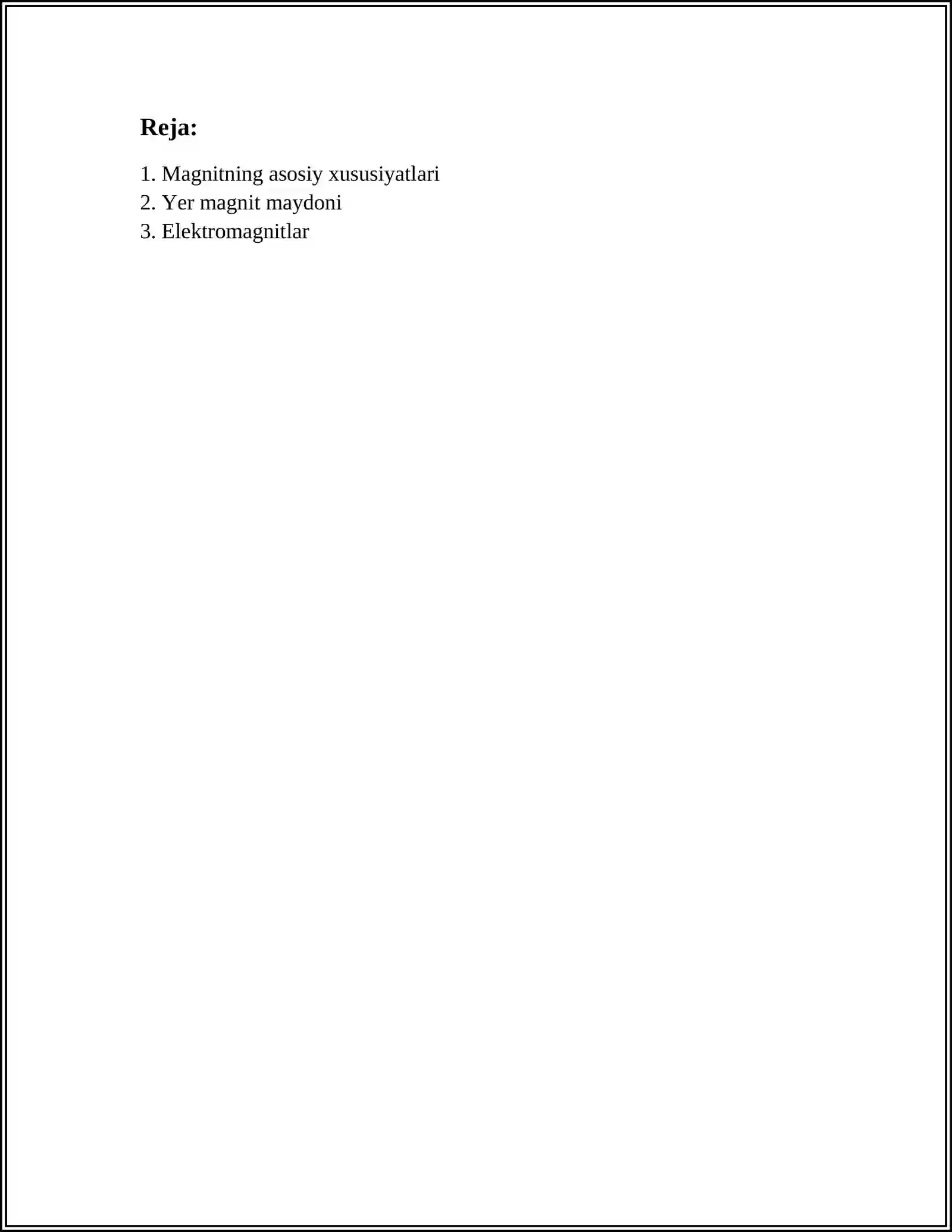 Reja:

1. Magnitning asosiy xususiyatlari
2. Yer magnit maydoni
3. Elektromagnitlar